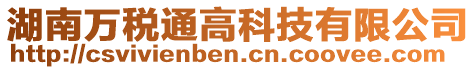 湖南万税通高科技有限公司
http://csvivienben.cn.coovee.com